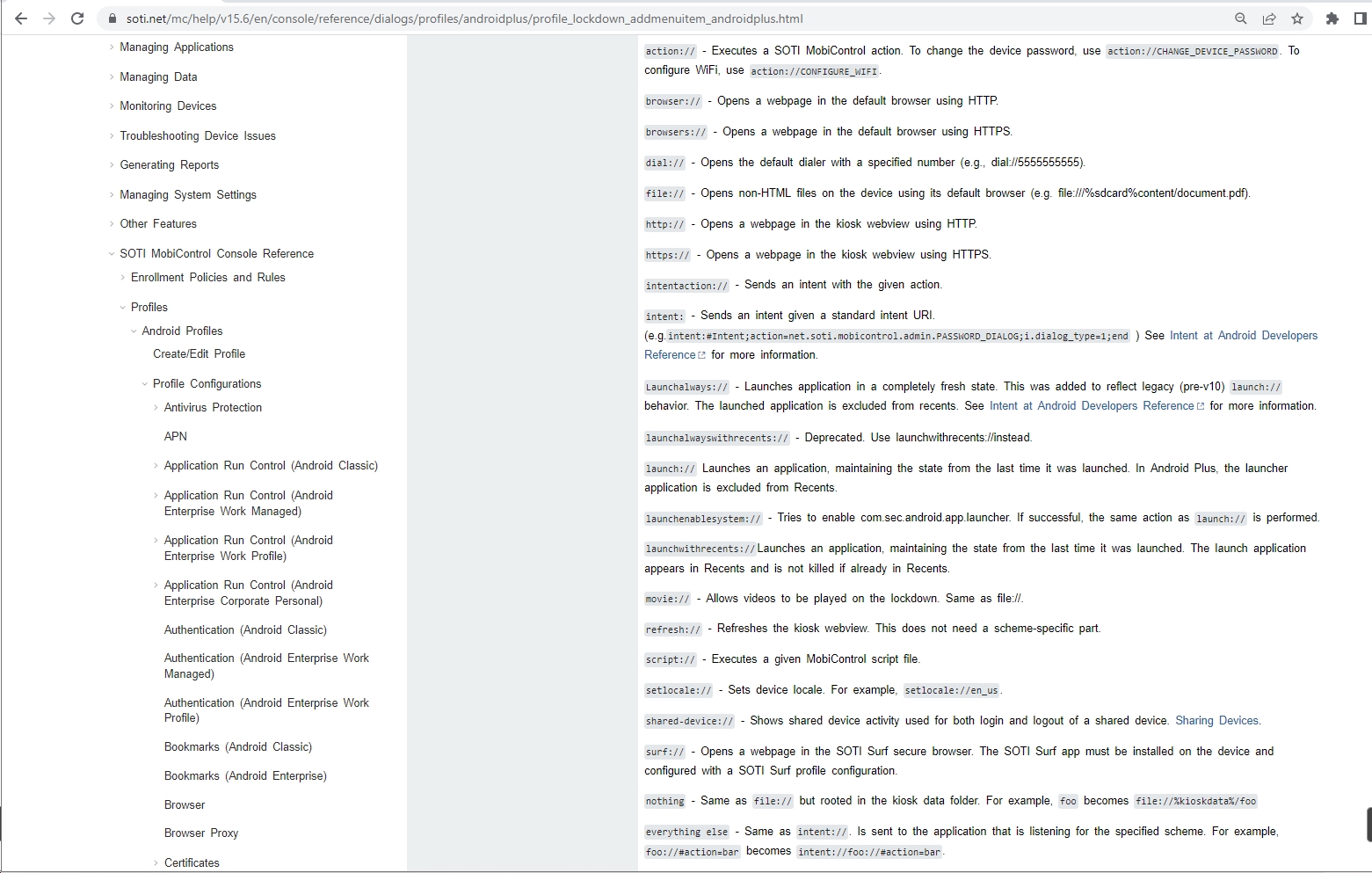 soti.net/mc/help/v15.6/en/console/reference/dialogs/profiles/androidplus/profile_lockdown_addmenuitem_androidplus.html

Managing Applications

Managing Data

Monitoring Devices

Troubleshooting Device Issues

Generating Reports

Managing System Settings

Other Features

SOTI MobiControl Console Reference

Enrollment Policies and Rules

Profiles

Android Profiles

Create/Edit Profile

Profile Configurations

Antivirus Protection

APN

Application Run Control (Android Classic)

Application Run Control (Android Enterprise Work Managed)

Application Run Control (Android Enterprise Work Profile)

Application Run Control (Android Enterprise Corporate Personal)

Authentication (Android Classic)

Authentication (Android Enterprise Work Managed)

Authentication (Android Enterprise Work Profile)

Bookmarks (Android Classic)

Bookmarks (Android Enterprise)

Browser

Browser Proxy

Certificates

action:// - Executes a SOTI MobiControl action. To change the device password, use action://CHANGE_DEVICE_PASSWORD. To configure WiFi, use action://CONFIGURE_WIFI.

browser:// - Opens a webpage in the default browser using HTTP.

browsers:// - Opens a webpage in the default browser using HTTPS.

dial:// - Opens the default dialer with a specified number (e.g., dial://5555555555).

file:// - Opens non-HTML files on the device using its default browser (e.g. file:///%sdcard%content/document.pdf).

http:// - Opens a webpage in the kiosk webview using HTTP.

https:// - Opens a webpage in the kiosk webview using HTTPS.

intentaction:// - Sends an intent with the given action.

intent: - Sends an intent given a standard intent URI. (e.g.intent:#Intent;action=net.soti.mobicontrol.admin.PASSWORD_DIALOG;i.dialog_type=1;end ) See Intent at Android Developers Reference for more information.

Launchalways:// - Launches application in a completely fresh state. This was added to reflect legacy (pre-v10) launch:// behavior. The launched application is excluded from recents. See Intent at Android Developers Reference for more information.

launchalwayswithrecents:// - Deprecated. Use launchwithrecents://instead.

launch:// Launches an application, maintaining the state from the last time it was launched. In Android Plus, the launcher application is excluded from Recents.

launchenablesystem:// - Tries to enable com.sec.android.app.launcher. If successful, the same action as launch:// is performed.

launchwithrecents://Launches an application, maintaining the state from the last time it was launched. The launch application appears in Recents and is not killed if already in Recents.

movie:// - Allows videos to be played on the lockdown. Same as file://.

refresh:// - Refreshes the kiosk webview. This does not need a scheme-specific part.

script:// - Executes a given MobiControl script file.

setlocale:// - Sets device locale. For example, setlocale://en_us.

shared-device:// - Shows shared device activity used for both login and logout of a shared device. Sharing Devices.

surf:// - Opens a webpage in the SOTI Surf secure browser. The SOTI Surf app must be installed on the device and configured with a SOTI Surf profile configuration.

nothing - Same as file:// but rooted in the kiosk data folder. For example, foo becomes file://%kioskdata%/foo

everything else - Same as intent://. Is sent to the application that is listening for the specified scheme. For example, foo://#action=bar becomes intent://foo://#action=bar.